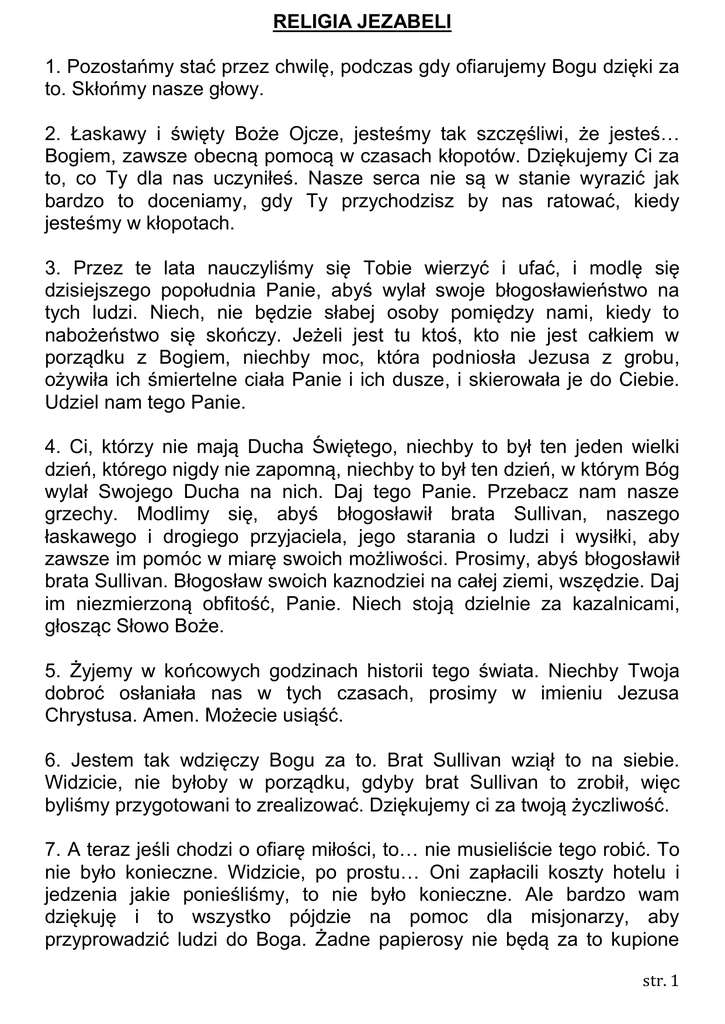 RELIGIA JEZABELI

1. Pozostańmy stać przez chwilę, podczas gdy ofiarujemy Bogu dzięki za to. Skłońmy nasze głowy.

2. Łaskawy i święty Boże Ojcze, jesteśmy tak szczęśliwi, że jesteś… Bogiem, zawsze obecną pomocą w czasach kłopotów. Dziękujemy Ci za to, co Ty dla nas uczyniłeś. Nasze serca nie są w stanie wyrazić jak bardzo to doceniamy, gdy Ty przychodzisz by nas ratować, kiedy jesteśmy w kłopotach.

3. Przez te lata nauczyliśmy się Tobie wierzyć i ufać, i modlę się dzisiejszego popołudnia Panie, abyś wylał swoje błogosławieństwo na tych ludzi. Niech, nie będzie słabej osoby pomiędzy nami, kiedy to nabożeństwo się skończy. Jeżeli jest tu ktoś, kto nie jest całkiem w porządku z Bogiem, niechby moc, która podniosła Jezusa z grobu, ożywiła ich śmiertelne ciała Panie i ich dusze, i skierowała je do Ciebie. Udziel nam tego Panie.

4. Ci, którzy nie mają Ducha Świętego, niechby to był ten jeden wielki dzień, którego nigdy nie zapomną, niechby to był ten dzień, w którym Bóg wylał Swojego Ducha na nich. Daj tego Panie. Przebacz nam nasze grzechy. Modlimy się, abyś błogosławił brata Sullivan, naszego łaskawego i drogiego przyjaciela, jego starania o ludzi i wysiłki, aby zawsze im pomóc w miarę swoich możliwości. Prosimy, abyś błogosławił brata Sullivan. Błogosław swoich kaznodziei na całej ziemi, wszędzie. Daj im niezmierzoną obfitość, Panie. Niech stoją dzielnie za kazalnicami, głosząc Słowo Boże.

5. Żyjemy w końcowych godzinach historii tego świata. Niechby Twoja dobroć osłaniała nas w tych czasach, prosimy w imieniu Jezusa Chrystusa. Amen. Możecie usiąść.

6. Jestem tak wdzięczy Bogu za to. Brat Sullivan wziął to na siebie. Widzicie, nie byłoby w porządku, gdyby brat Sullivan to zrobił, więc byliśmy przygotowani to zrealizować. Dziękujemy ci za twoją życzliwość.

7. A teraz jeśli chodzi o ofiarę miłości, to… nie musieliście tego robić. To nie było konieczne. Widzicie, po prostu… Oni zapłacili koszty hotelu i jedzenia jakie ponieśliśmy, to nie było konieczne. Ale bardzo wam dziękuję i to wszystko pójdzie na pomoc dla misjonarzy, aby przyprowadzić ludzi do Boga. Żadne papierosy nie będą za to kupione

str. 1